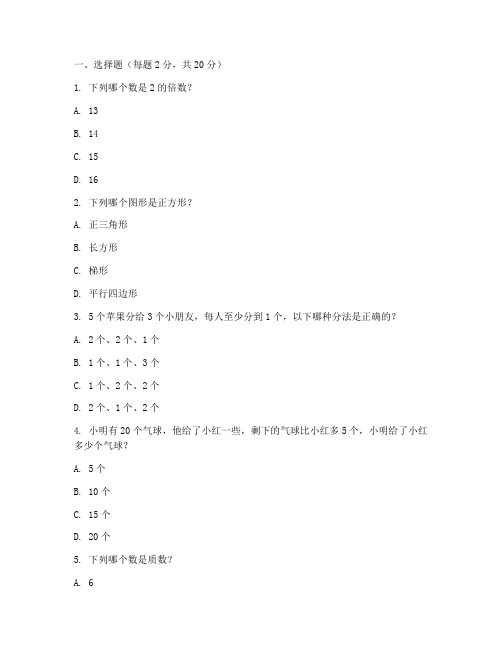 一、选择题（每题 2 分，共 20 分）

1. 下列哪个数是 2 的倍数？

A. 13

B. 14

C. 15

D. 16

2. 下列哪个图形是正方形？

A. 正三角形

B. 长方形

C. 梯形

D. 平行四边形

3. 5 个苹果分给 3 个小朋友，每人至少分到 1 个，以下哪种分法是正确的？

A. 2 个、2 个、1 个

B. 1 个、1 个、3 个

C. 1 个、2 个、2 个

D. 2 个、1 个、2 个

4. 小明有 20 个气球，他给了小红一些，剩下的气球比小红多 5 个，小明给了小红多少个气球？

A. 5 个

B. 10 个

C. 15 个

D. 20 个

5. 下列哪个数是质数？

A. 6